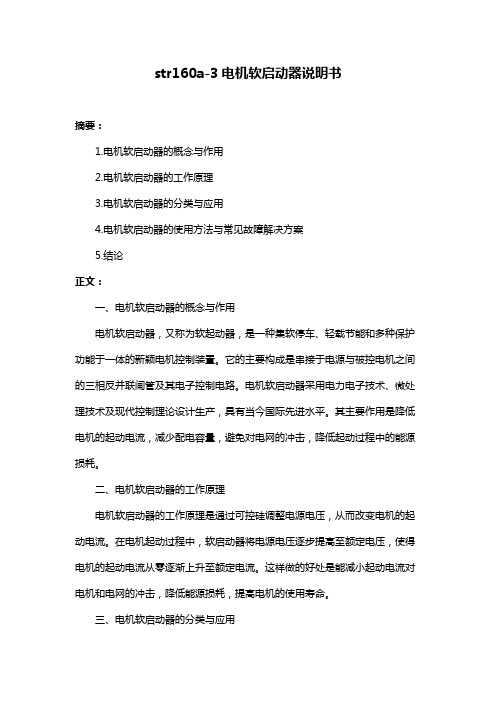 str160a-3 电机软启动器说明书

摘要：

1.电机软启动器的概念与作用

2.电机软启动器的工作原理

3.电机软启动器的分类与应用

4.电机软启动器的使用方法与常见故障解决方案

5.结论

正文：

一、电机软启动器的概念与作用

电机软启动器，又称为软起动器，是一种集软停车、轻载节能和多种保护功能于一体的新颖电机控制装置。它的主要构成是串接于电源与被控电机之间的三相反并联闸管及其电子控制电路。电机软启动器采用电力电子技术、微处理技术及现代控制理论设计生产，具有当今国际先进水平。其主要作用是降低电机的起动电流，减少配电容量，避免对电网的冲击，降低起动过程中的能源损耗。

二、电机软启动器的工作原理

电机软启动器的工作原理是通过可控硅调整电源电压，从而改变电机的起动电流。在电机起动过程中，软启动器将电源电压逐步提高至额定电压，使得电机的起动电流从零逐渐上升至额定电流。这样做的好处是能减小起动电流对电机和电网的冲击，降低能源损耗，提高电机的使用寿命。

三、电机软启动器的分类与应用